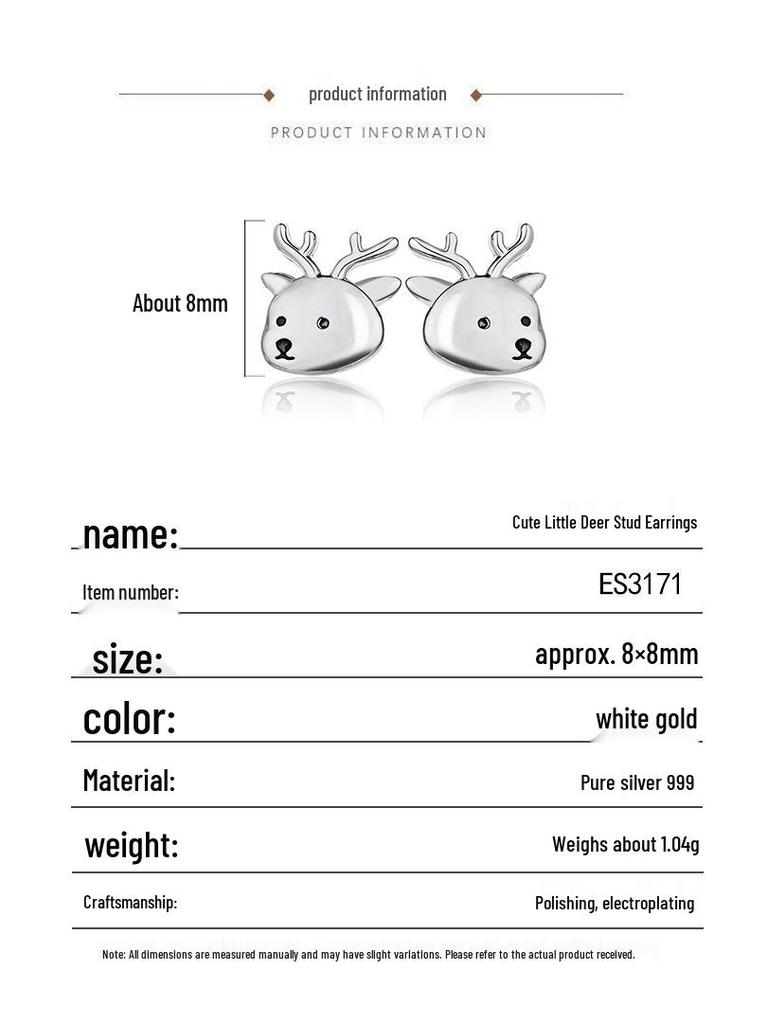 product information

PRODUCT INFORMATION

About 8mm

name:
Cute Little Deer Stud Earrings

Item number:
ES3171

size:
approx. 8×8mm

color:
white gold

Material:
Pure silver 999

weight:
Weighs about 1.04g

Craftsmanship:
Polishing, electroplating

Note: All dimensions are measured manually and may have slight variations. Please refer to the actual product received.